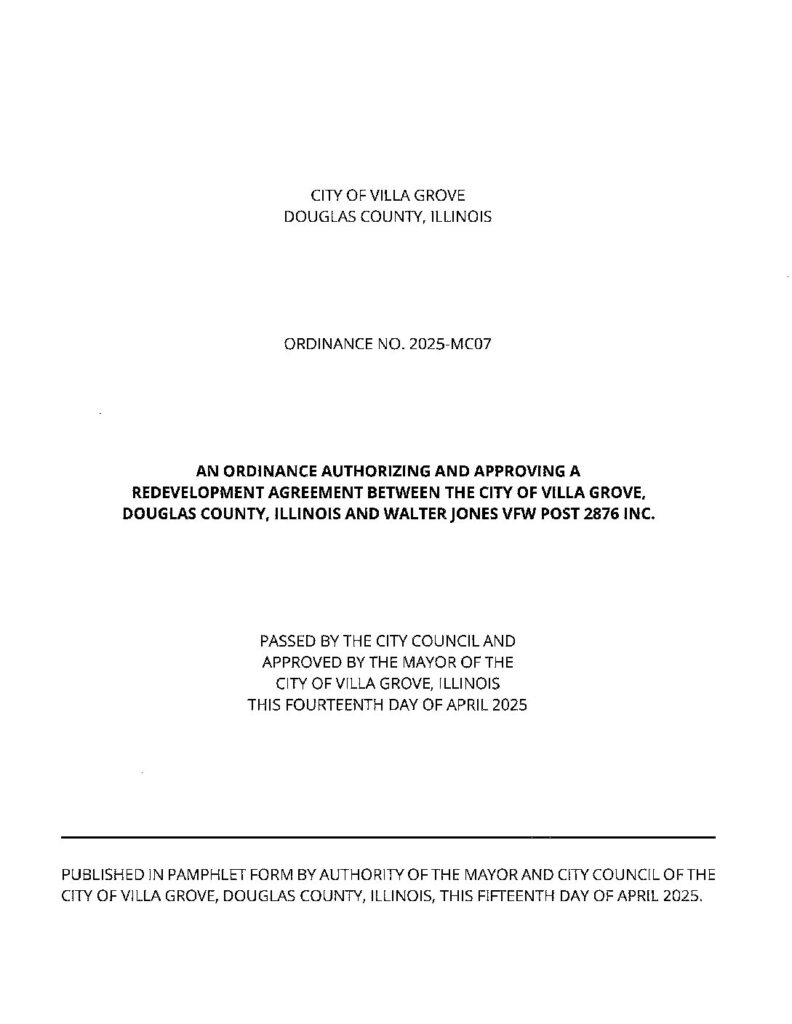 CITY OF VILLA GROVE
DOUGLAS COUNTY, ILLINOIS

ORDINANCE NO. 2025-MC07

AN ORDINANCE AUTHORIZING AND APPROVING A REDEVELOPMENT AGREEMENT BETWEEN THE CITY OF VILLA GROVE, DOUGLAS COUNTY, ILLINOIS AND WALTER JONES VFW POST 2876 INC.

PASSED BY THE CITY COUNCIL AND
APPROVED BY THE MAYOR OF THE
CITY OF VILLA GROVE, ILLINOIS
THIS FOURTEENTH DAY OF APRIL 2025

PUBLISHED IN PAMPHLET FORM BY AUTHORITY OF THE MAYOR AND CITY COUNCIL OF THE CITY OF VILLA GROVE, DOUGLAS COUNTY, ILLINOIS, THIS FIFTEENTH DAY OF APRIL 2025.